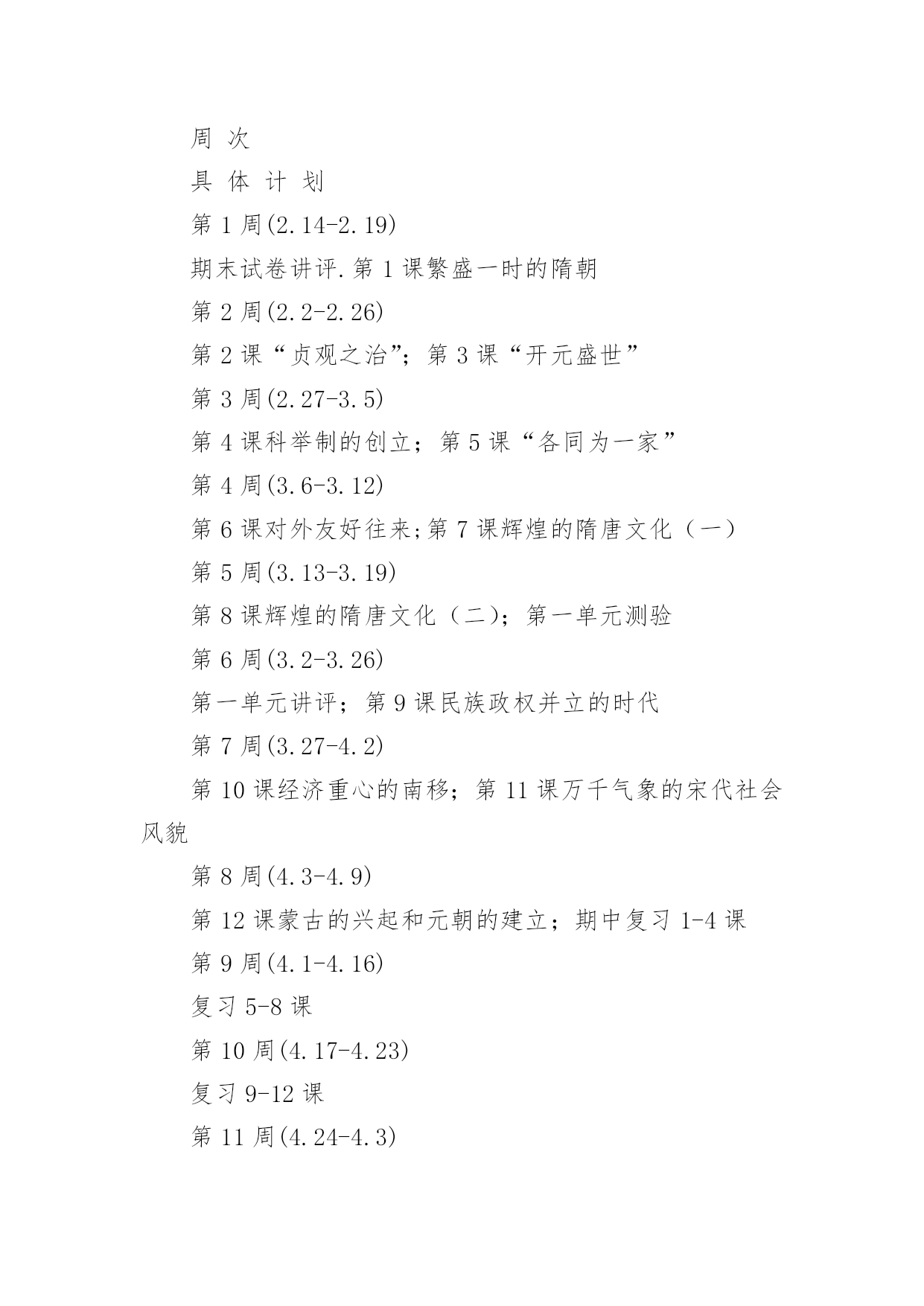 周 次

具 体 计 划

第 1 周(2.14-2.19)

期末试卷讲评.第 1 课繁盛一时的隋朝

第 2 周(2.2-2.26)

第 2 课“贞观之治”；第 3 课“开元盛世”

第 3 周(2.27-3.5)

第 4 课科举制的创立；第 5 课“各同为一家”

第 4 周(3.6-3.12)

第 6 课对外友好往来;第 7 课辉煌的隋唐文化（一）

第 5 周(3.13-3.19)

第 8 课辉煌的隋唐文化（二）；第一单元测验

第 6 周(3.2-3.26)

第一单元讲评；第 9 课民族政权并立的时代

第 7 周(3.27-4.2)

第 10 课经济重心的南移；第 11 课万千气象的宋代社会风貌

第 8 周(4.3-4.9)

第 12 课蒙古的兴起和元朝的建立；期中复习 1-4 课

第 9 周(4.1-4.16)

复习 5-8 课

第 10 周(4.17-4.23)

复习 9-12 课

第 11 周(4.24-4.3)